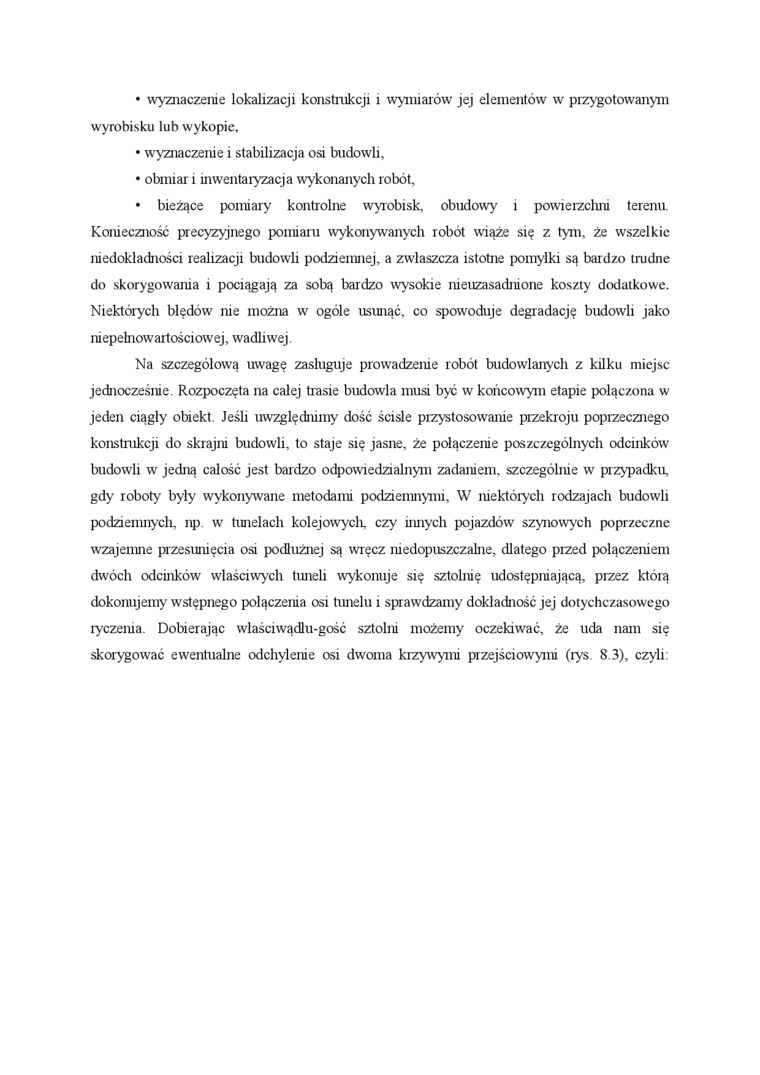 • wyznaczenie lokalizacji konstrukcji i wymiarów jej elementów w przygotowanym wyrobisku lub wykopie,

• wyznaczenie i stabilizacja osi budowli,

• obmiar i inwentaryzacja wykonanych robót,

• bieżące pomiary kontrolne wyrobisk, obudowy i powierzchni terenu. Konieczność precyzyjnego pomiaru wykonywanych robót wiąże się z tym, że wszelkie niedokładności realizacji budowli podziemnej, a zwłaszcza istotne pomyłki są bardzo trudne do skorygowania i pociągają za sobą bardzo wysokie nieuzasadnione koszty dodatkowe. Niektórych błędów nie można w ogóle usunąć, co spowoduje degradację budowli jako niepełnowartościowej, wadliwej.

Na szczegółową uwagę zasługuje prowadzenie robót budowlanych z kilku miejsc jednocześnie. Rozpoczęta na całej trasie budowla musi być w końcowym etapie połączona w jeden ciągły obiekt. Jeśli uwzględnimy dość ścisłe przystosowanie przekroju poprzecznego konstrukcji do skrajni budowli, to staje się jasne, że połączenie poszczególnych odcinków budowli w jedną całość jest bardzo odpowiedzialnym zadaniem, szczególnie w przypadku, gdy roboty były wykonywane metodami podziemnymi, W niektórych rodzajach budowli podziemnych, np. w tunelach kolejowych, czy innych pojazdów szynowych poprzeczne wzajemne przesunięcia osi podłużnej są wręcz niedopuszczalne, dlatego przed połączeniem dwóch odcinków właściwych tuneli wykonuje się sztolnię udostępniającą, przez którą dokonujemy wstępnego połączenia osi tunelu i sprawdzamy dokładność jej dotychczasowego ryczenia. Dobierając właściwądłu-gość sztolni możemy oczekiwać, że uda nam się skorygować ewentualne odchylenie osi dwoma krzywymi przejściowymi (rys. 8.3), czyli: